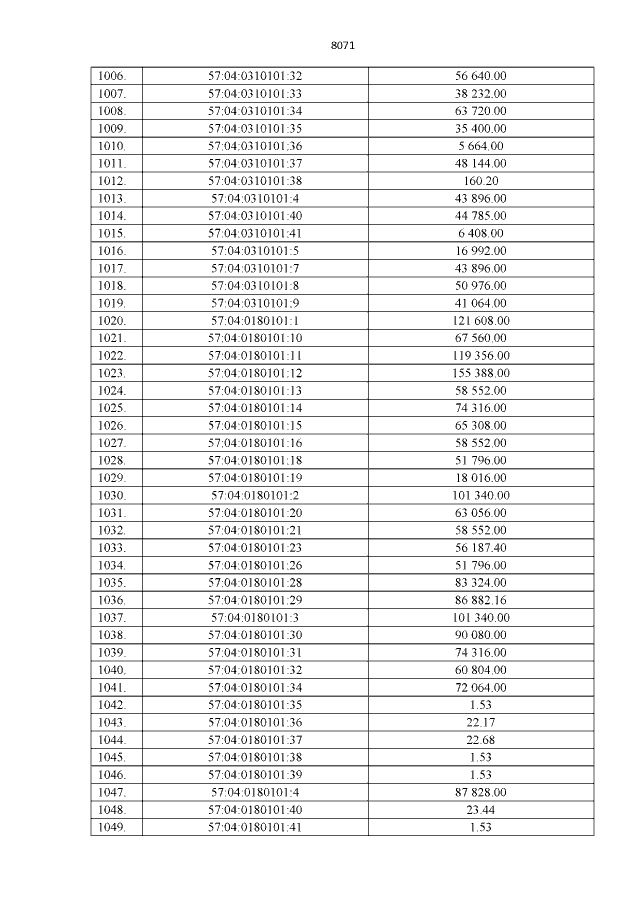 8071

| 1006. | 57:04:0310101:32 | 56 640.00 |
|---|---|---|
| 1007. | 57:04:0310101:33 | 38 232.00 |
| 1008. | 57:04:0310101:34 | 63 720.00 |
| 1009. | 57:04:0310101:35 | 35 400.00 |
| 1010. | 57:04:0310101:36 | 5 664.00 |
| 1011. | 57:04:0310101:37 | 48 144.00 |
| 1012. | 57:04:0310101:38 | 160.20 |
| 1013. | 57:04:0310101:4 | 43 896.00 |
| 1014. | 57:04:0310101:40 | 44 785.00 |
| 1015. | 57:04:0310101:41 | 6 408.00 |
| 1016. | 57:04:0310101:5 | 16 992.00 |
| 1017. | 57:04:0310101:7 | 43 896.00 |
| 1018. | 57:04:0310101:8 | 50 976.00 |
| 1019. | 57:04:0310101:9 | 41 064.00 |
| 1020. | 57:04:0180101:1 | 121 608.00 |
| 1021. | 57:04:0180101:10 | 67 560.00 |
| 1022. | 57:04:0180101:11 | 119 356.00 |
| 1023. | 57:04:0180101:12 | 155 388.00 |
| 1024. | 57:04:0180101:13 | 58 552.00 |
| 1025. | 57:04:0180101:14 | 74 316.00 |
| 1026. | 57:04:0180101:15 | 65 308.00 |
| 1027. | 57:04:0180101:16 | 58 552.00 |
| 1028. | 57:04:0180101:18 | 51 796.00 |
| 1029. | 57:04:0180101:19 | 18 016.00 |
| 1030. | 57:04:0180101:2 | 101 340.00 |
| 1031. | 57:04:0180101:20 | 63 056.00 |
| 1032. | 57:04:0180101:21 | 58 552.00 |
| 1033. | 57:04:0180101:23 | 56 187.40 |
| 1034. | 57:04:0180101:26 | 51 796.00 |
| 1035. | 57:04:0180101:28 | 83 324.00 |
| 1036. | 57:04:0180101:29 | 86 882.16 |
| 1037. | 57:04:0180101:3 | 101 340.00 |
| 1038. | 57:04:0180101:30 | 90 080.00 |
| 1039. | 57:04:0180101:31 | 74 316.00 |
| 1040. | 57:04:0180101:32 | 60 804.00 |
| 1041. | 57:04:0180101:34 | 72 064.00 |
| 1042. | 57:04:0180101:35 | 1.53 |
| 1043. | 57:04:0180101:36 | 22.17 |
| 1044. | 57:04:0180101:37 | 22.68 |
| 1045. | 57:04:0180101:38 | 1.53 |
| 1046. | 57:04:0180101:39 | 1.53 |
| 1047. | 57:04:0180101:4 | 87 828.00 |
| 1048. | 57:04:0180101:40 | 23.44 |
| 1049. | 57:04:0180101:41 | 1.53 |